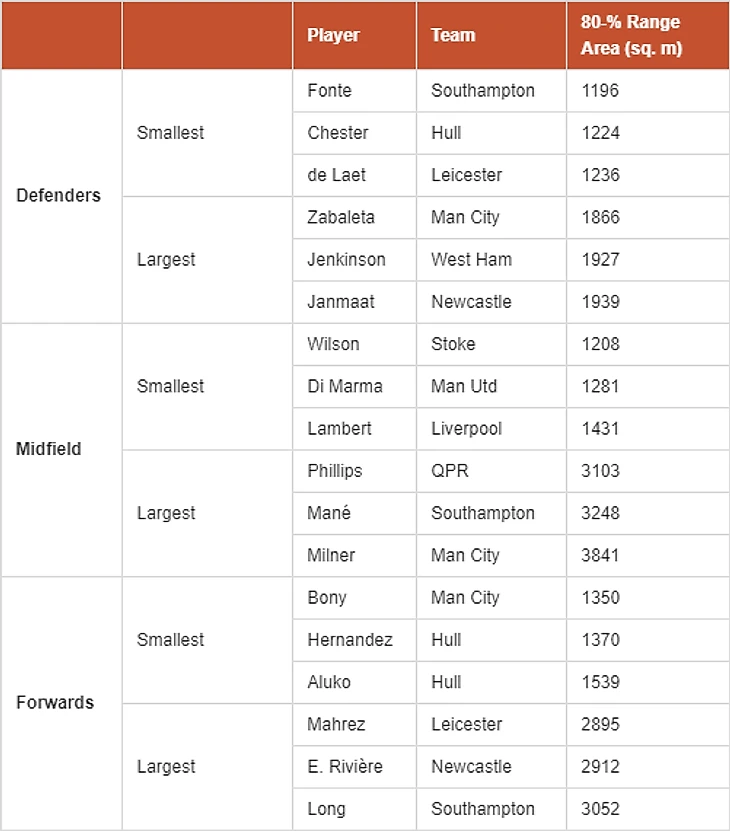 | | | Player | Team | 80-% Range Area (sq. m) |
|---|---|---|---|---|
| Defenders | Smallest | Fonte | Southampton | 1196 |
| | | Chester | Hull | 1224 |
| | | de Laet | Leicester | 1236 |
| | Largest | Zabaleta | Man City | 1866 |
| | | Jenkinson | West Ham | 1927 |
| | | Janmaat | Newcastle | 1939 |
| Midfield | Smallest | Wilson | Stoke | 1208 |
| | | Di Marma | Man Utd | 1281 |
| | | Lambert | Liverpool | 1431 |
| | Largest | Phillips | QPR | 3103 |
| | | Mané | Southampton | 3248 |
| | | Milner | Man City | 3841 |
| Forwards | Smallest | Bony | Man City | 1350 |
| | | Hernandez | Hull | 1370 |
| | | Aluko | Hull | 1539 |
| | Largest | Mahrez | Leicester | 2895 |
| | | E. Rivière | Newcastle | 2912 |
| | | Long | Southampton | 3052 |